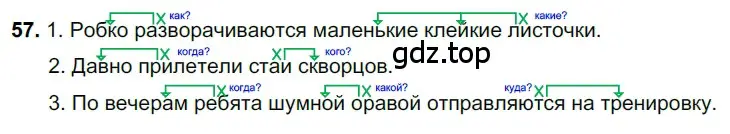 57. 1. Робко разворачиваются маленькие клейкие листочки.
как? какие?
2. Давно прилетели стаи скворцов.
когда? кого?
gdz.top
3. По вечерам ребята шумной оравой отправляются на тренировку.
когда? какой? куда?